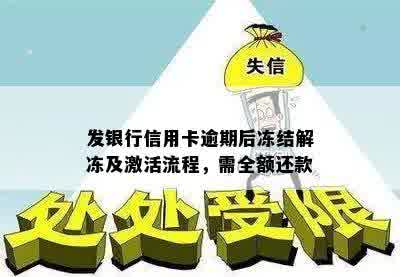 失信

发银行信用卡逾期后冻结解冻及激活流程，需全额还款

处处受限